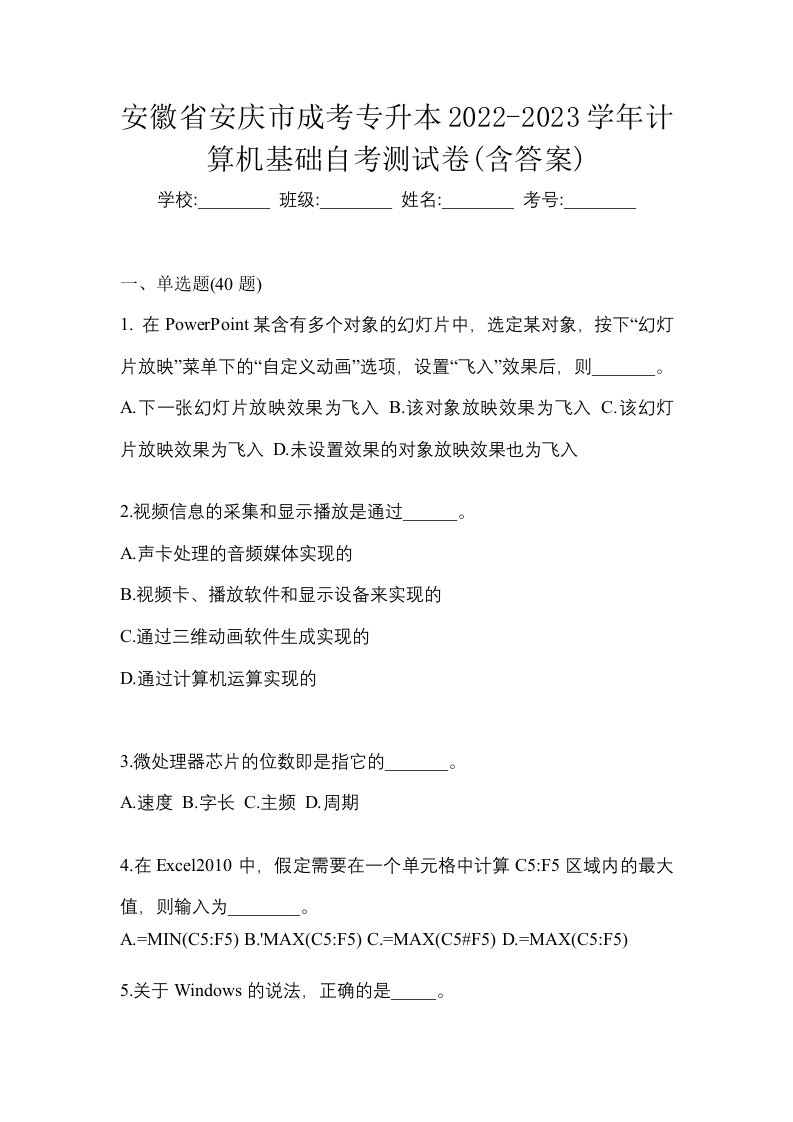 安徽省安庆市成考专升本2022-2023学年计算机基础自考测试卷(含答案)

学校:________ 班级:________ 姓名:________ 考号:________

一、单选题(40 题)

1. 在 PowerPoint 某含有多个对象的幻灯片中，选定某对象，按下“幻灯片放映”菜单下的“自定义动画”选项，设置“飞入”效果后，则_______。

A.下一张幻灯片放映效果为飞入 B.该对象放映效果为飞入 C.该幻灯片放映效果为飞入 D.未设置效果的对象放映效果也为飞入

2.视频信息的采集和显示播放是通过______。

A.声卡处理的音频媒体实现的

B.视频卡、播放软件和显示设备来实现的

C.通过三维动画软件生成实现的

D.通过计算机运算实现的

3.微处理器芯片的位数即是指它的_______。

A.速度 B.字长 C.主频 D.周期

4.在 Excel2010 中，假定需要在一个单元格中计算 C5:F5 区域内的最大值，则输入为________。

A.=MIN(C5:F5) B.'MAX(C5:F5) C.=MAX(C5#F5) D.=MAX(C5:F5)

5.关于 Windows 的说法，正确的是_____。